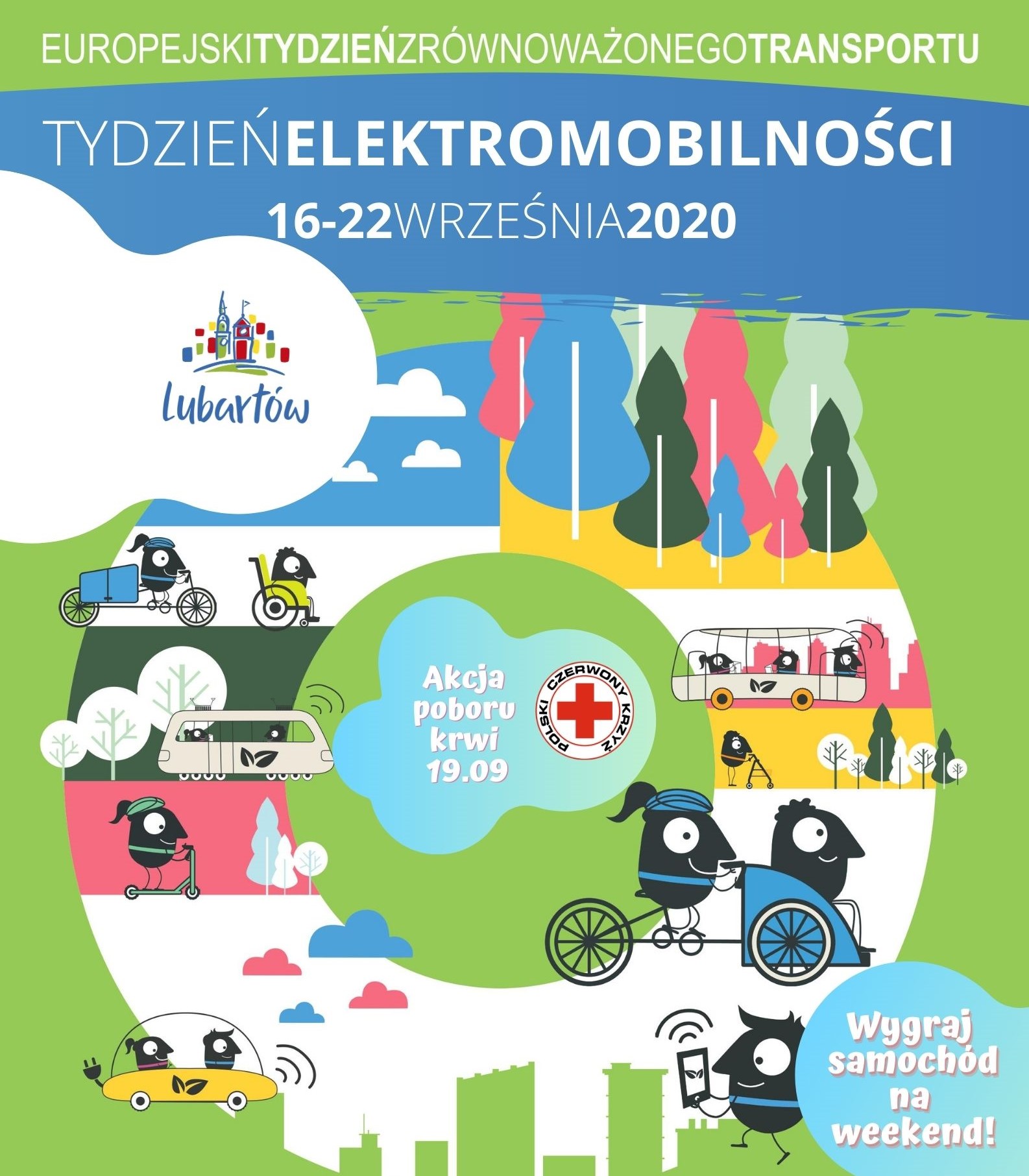 EUROPEJSKITYDZIEŃZRÓWNOWAŻONEGOTRANSPORTU

TYDZIEŃELEKTROMOBILNOŚCI

16-22WRZEŚNIA2020

Lubartów

Akcja poboru krwi 19.09

POLSKI CZERWONY KRZYŻ

Wygraj samochód na weekend!